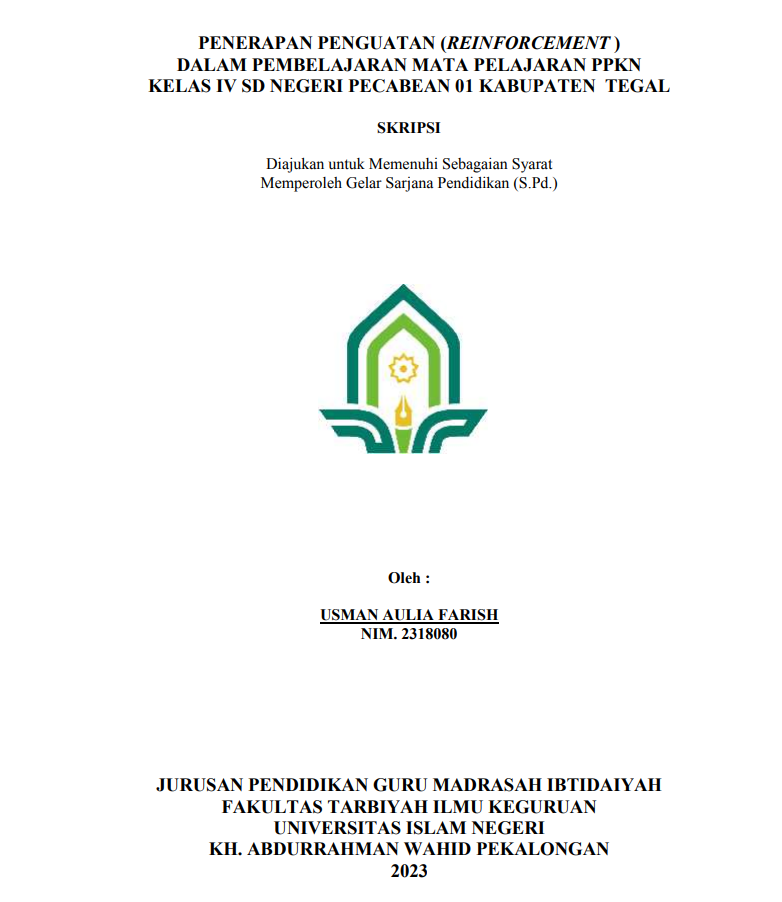 PENERAPAN PENGUATAN (REINFORCEMENT )
DALAM PEMBELAJARAN MATA PELAJARAN PPKN
KELAS IV SD NEGERI PECABEAN 01 KABUPATEN TEGAL

SKRIPSI

Diajukan untuk Memenuhi Sebagaian Syarat
Memperoleh Gelar Sarjana Pendidikan (S.Pd.)

Oleh :

USMAN AULIA FARISH
NIM. 2318080

JURUSAN PENDIDIKAN GURU MADRASAH IBTIDAIYAH
FAKULTAS TARBIYAH ILMU KEGURUAN
UNIVERSITAS ISLAM NEGERI
KH. ABDURRAHMAN WAHID PEKALONGAN
2023